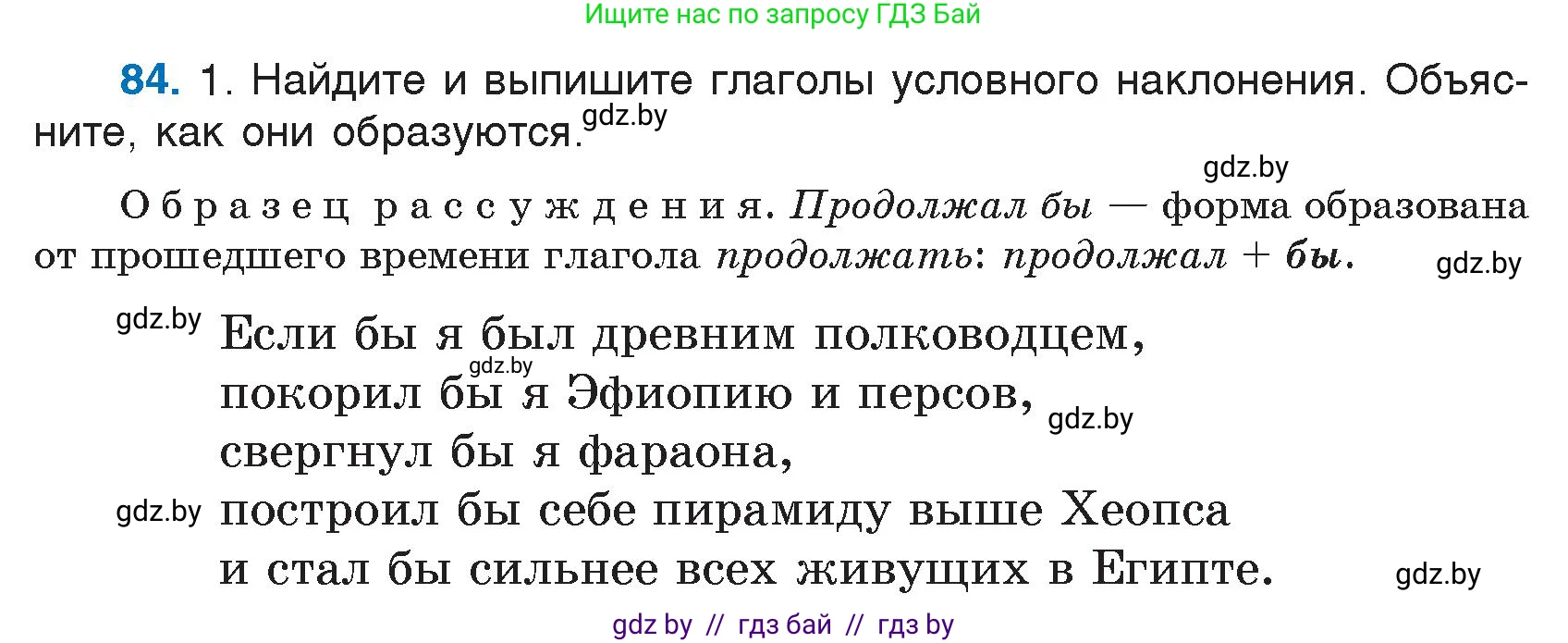 Ищите нас по запросу ГДЗ Бай

84. 1. Найдите и выпишите глаголы условного наклонения. Объясните, как они образуются. gdz.by

gdz.by

Образец рассуждения. Продолжал бы — форма образована от прошедшего времени глагола продолжать: продолжал + бы. gdz.by

gdz.by Если бы я был древним полководцем,
gdz.by
покорил бы я Эфиопию и персов, gdz.by
свергнул бы я фараона,
gdz.by построил бы себе пирамиду выше Хеопса
и стал бы сильнее всех живущих в Египте. gdz.by

gdz by // гдз бай // гдз by